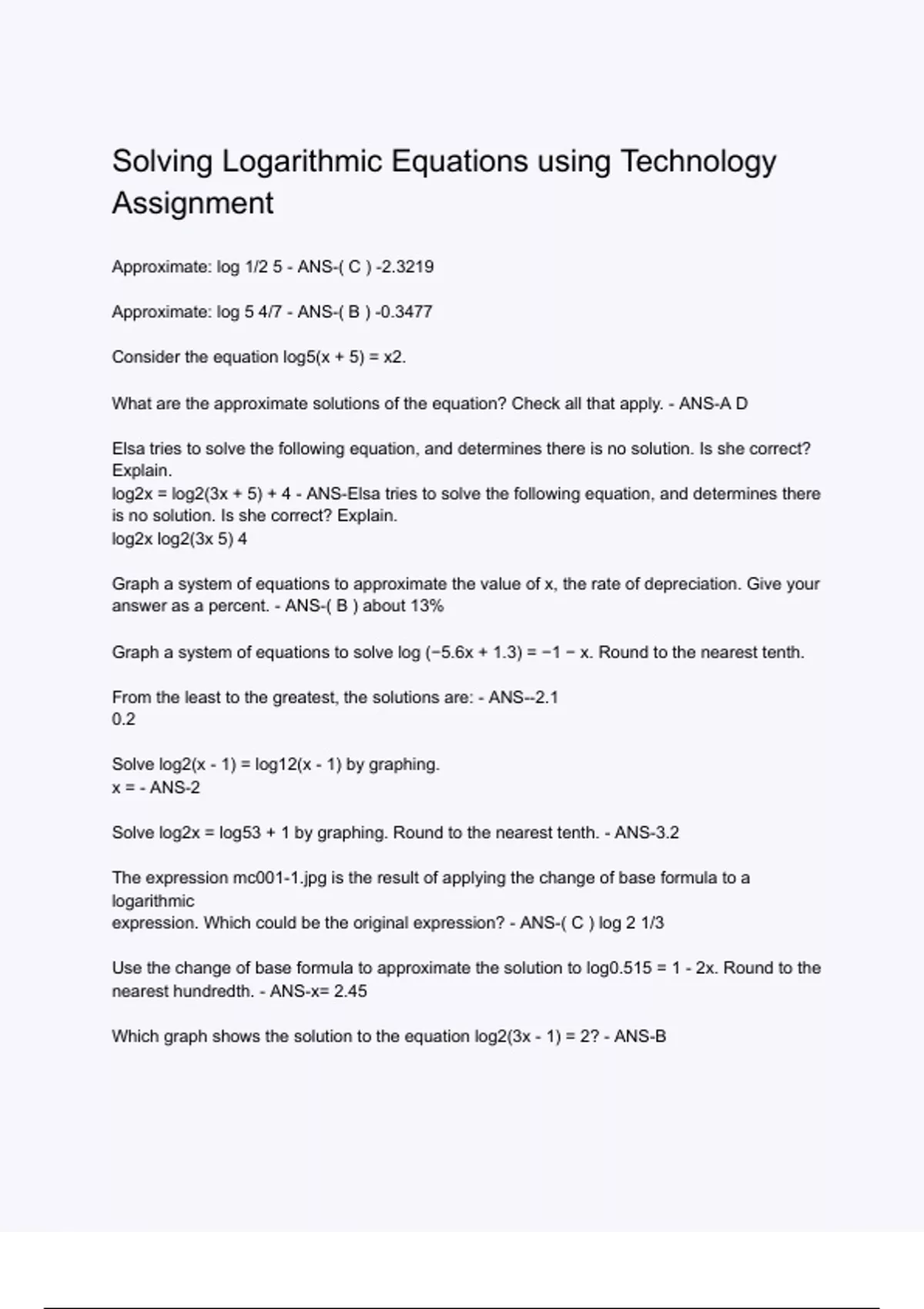 Solving Logarithmic Equations using Technology Assignment

Approximate: log 1/2 5 - ANS-( C ) -2.3219

Approximate: log 5 4/7 - ANS-( B ) -0.3477

Consider the equation log5(x + 5) = x2.

What are the approximate solutions of the equation? Check all that apply. - ANS-A D

Elsa tries to solve the following equation, and determines there is no solution. Is she correct? Explain.
log2x = log2(3x + 5) + 4 - ANS-Elsa tries to solve the following equation, and determines there is no solution. Is she correct? Explain.
log2x log2(3x 5) 4

Graph a system of equations to approximate the value of x, the rate of depreciation. Give your answer as a percent. - ANS-( B ) about 13%

Graph a system of equations to solve log (−5.6x + 1.3) = −1 − x. Round to the nearest tenth.

From the least to the greatest, the solutions are: - ANS--2.1
0.2

Solve log2(x - 1) = log12(x - 1) by graphing.
x = - ANS-2

Solve log2x = log53 + 1 by graphing. Round to the nearest tenth. - ANS-3.2

The expression mc001-1.jpg is the result of applying the change of base formula to a logarithmic
expression. Which could be the original expression? - ANS-( C ) log 2 1/3

Use the change of base formula to approximate the solution to log0.515 = 1 - 2x. Round to the nearest hundredth. - ANS-x= 2.45

Which graph shows the solution to the equation log2(3x - 1) = 2? - ANS-B